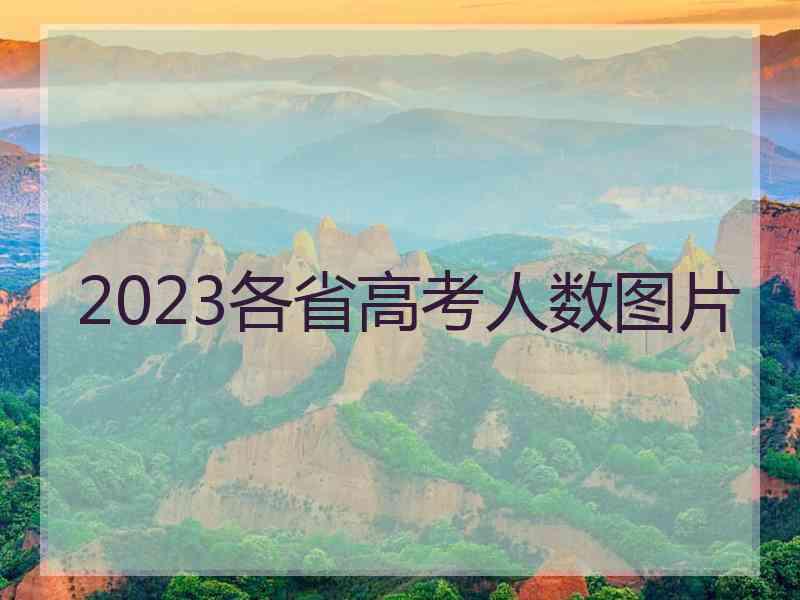 2023各省高考人数图片